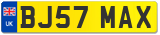 UK
BJ57 MAX